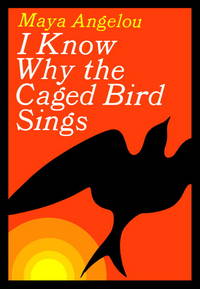 Maya Angelou

I Know Why the Caged Bird Sings